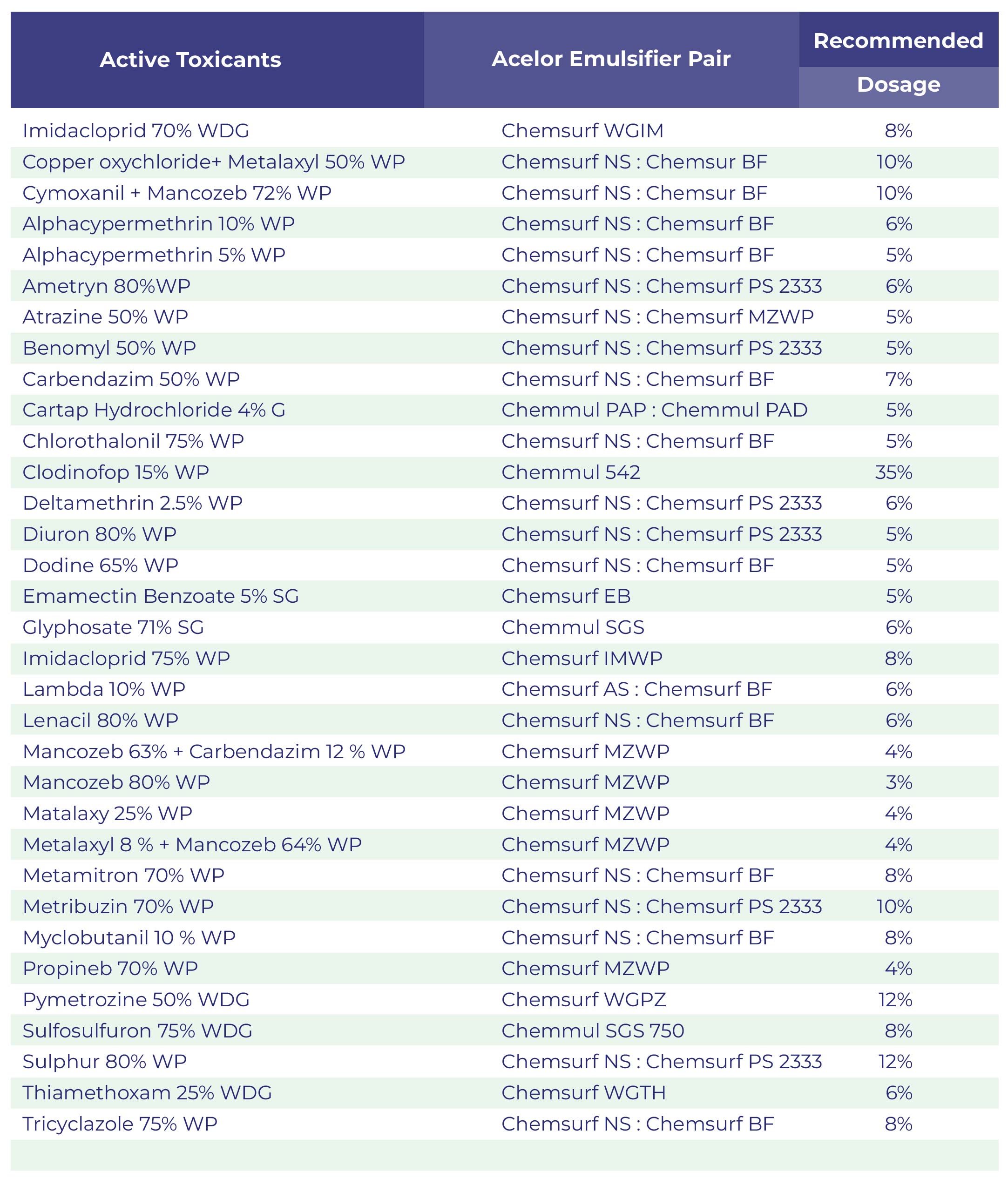 | Active Toxicants | Acelor Emulsifier Pair | Recommended Dosage |
|---|---|---|
| Imidacloprid 70% WDG | Chemsurf WGIM | 8% |
| Copper oxychloride+ Metalaxyl 50% WP | Chemsurf NS : Chemsur BF | 10% |
| Cymoxanil + Mancozeb 72% WP | Chemsurf NS : Chemsur BF | 10% |
| Alphacypermethrin 10% WP | Chemsurf NS : Chemsurf BF | 6% |
| Alphacypermethrin 5% WP | Chemsurf NS : Chemsurf BF | 5% |
| Ametryn 80%WP | Chemsurf NS : Chemsurf PS 2333 | 6% |
| Atrazine 50% WP | Chemsurf NS : Chemsurf MZWP | 5% |
| Benomyl 50% WP | Chemsurf NS : Chemsurf PS 2333 | 5% |
| Carbendazim 50% WP | Chemsurf NS : Chemsurf BF | 7% |
| Cartap Hydrochloride 4% G | Chemmul PAP : Chemmul PAD | 5% |
| Chlorothalonil 75% WP | Chemsurf NS : Chemsurf BF | 5% |
| Clodinofop 15% WP | Chemmul 542 | 35% |
| Deltamethrin 2.5% WP | Chemsurf NS : Chemsurf PS 2333 | 6% |
| Diuron 80% WP | Chemsurf NS : Chemsurf PS 2333 | 5% |
| Dodine 65% WP | Chemsurf NS : Chemsurf BF | 5% |
| Emamectin Benzoate 5% SG | Chemsurf EB | 5% |
| Glyphosate 71% SG | Chemmul SGS | 6% |
| Imidacloprid 75% WP | Chemsurf IMWP | 8% |
| Lambda 10% WP | Chemsurf AS : Chemsurf BF | 6% |
| Lenacil 80% WP | Chemsurf NS : Chemsurf BF | 6% |
| Mancozeb 63% + Carbendazim 12 % WP | Chemsurf MZWP | 4% |
| Mancozeb 80% WP | Chemsurf MZWP | 3% |
| Matalaxy 25% WP | Chemsurf MZWP | 4% |
| Metalaxyl 8 % + Mancozeb 64% WP | Chemsurf MZWP | 4% |
| Metamitron 70% WP | Chemsurf NS : Chemsurf BF | 8% |
| Metribuzin 70% WP | Chemsurf NS : Chemsurf PS 2333 | 10% |
| Myclobutanil 10 % WP | Chemsurf NS : Chemsurf BF | 8% |
| Propineb 70% WP | Chemsurf MZWP | 4% |
| Pymetrozine 50% WDG | Chemsurf WGPZ | 12% |
| Sulfosulfuron 75% WDG | Chemmul SGS 750 | 8% |
| Sulphur 80% WP | Chemsurf NS : Chemsurf PS 2333 | 12% |
| Thiamethoxam 25% WDG | Chemsurf WGTH | 6% |
| Tricyclazole 75% WP | Chemsurf NS : Chemsurf BF | 8% |